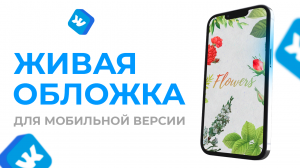 ЖИВАЯ ОБЛОЖКА
ДЛЯ МОБИЛЬНОЙ ВЕРСИИ

Flowers